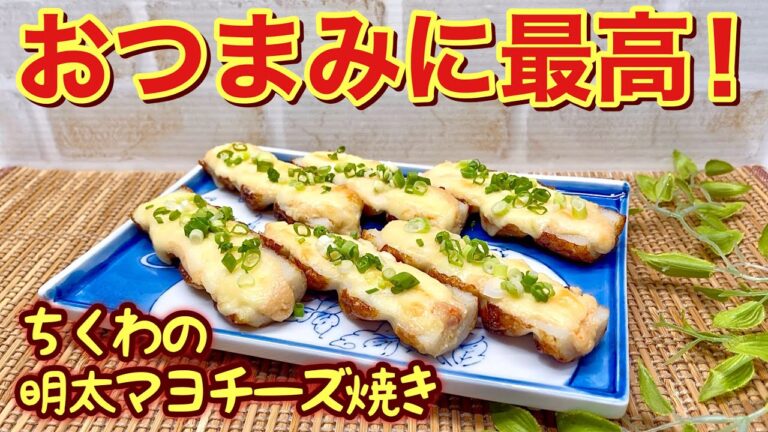 おつまみに最高！

ちくわの
明太マヨチーズ焼き